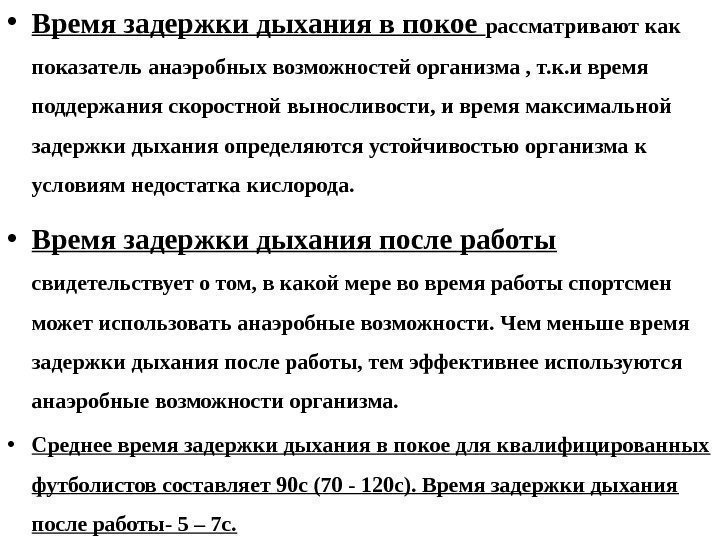 • Время задержки дыхания в покое рассматривают как показатель анаэробных возможностей организма , т.к.и время поддержания скоростной выносливости, и время максимальной задержки дыхания определяются устойчивостью организма к условиям недостатка кислорода.

• Время задержки дыхания после работы свидетельствует о том, в какой мере во время работы спортсмен может использовать анаэробные возможности. Чем меньше время задержки дыхания после работы, тем эффективнее используются анаэробные возможности организма.

• Среднее время задержки дыхания в покое для квалифицированных футболистов составляет 90с (70 - 120с). Время задержки дыхания после работы- 5 – 7с.